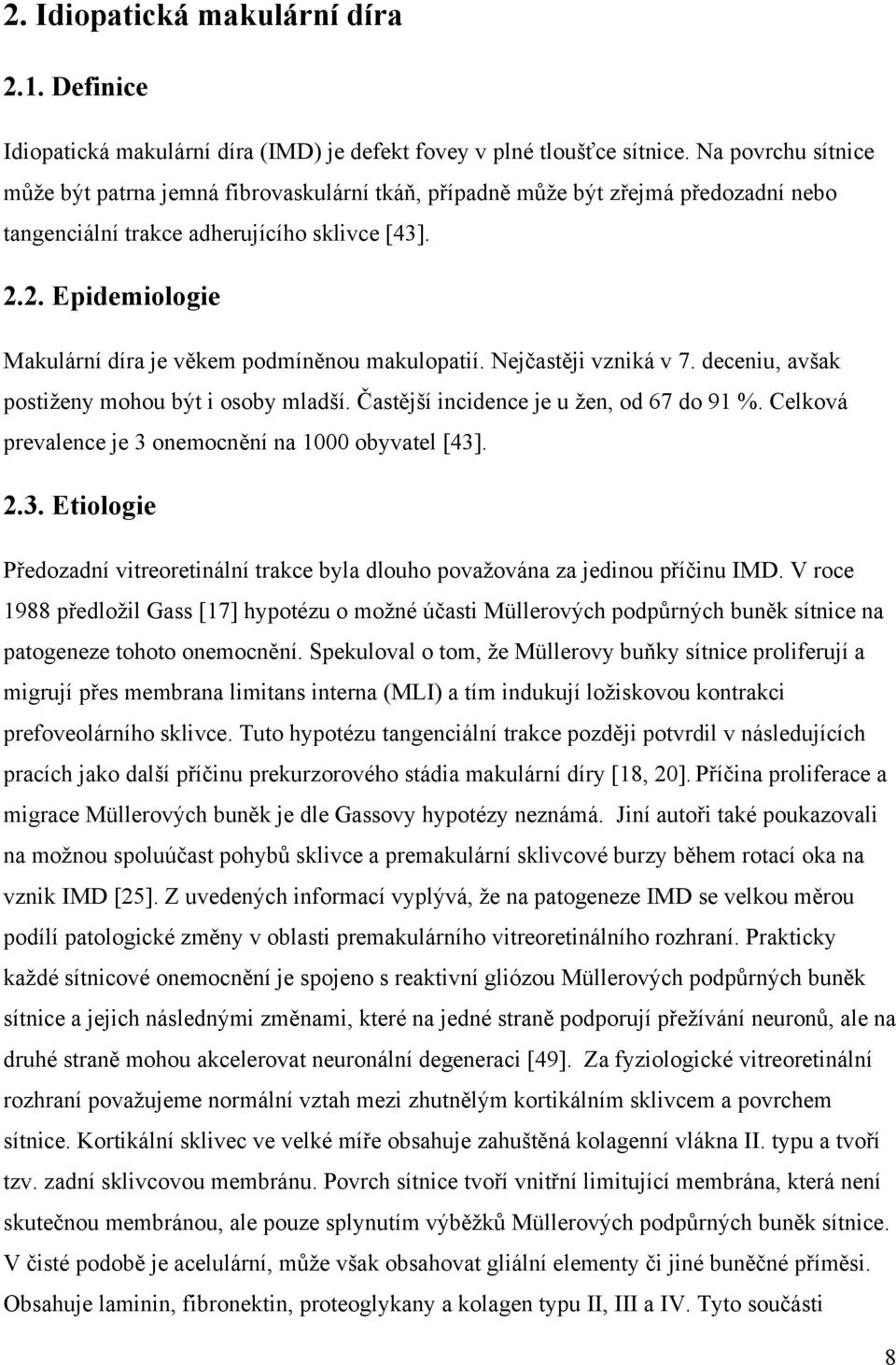 2. Idiopatická makulární díra

2.1. Definice

Idiopatická makulární díra (IMD) je defekt fovey v plné tloušťce sítnice. Na povrchu sítnice může být patrna jemná fibrovaskulární tkáň, případně může být zřejmá předozadní nebo tangenciální trakce adherujícího sklivce [43].

2.2. Epidemiologie

Makulární díra je věkem podmíněnou makulopatií. Nejčastěji vzniká v 7. deceniu, avšak postiženy mohou být i osoby mladší. Častější incidence je u žen, od 67 do 91 %. Celková prevalence je 3 onemocnění na 1000 obyvatel [43].

2.3. Etiologie

Předozadní vitreoretinální trakce byla dlouho považována za jedinou příčinu IMD. V roce 1988 předložil Gass [17] hypotézu o možné účasti Müllerových podpůrných buněk sítnice na patogeneze tohoto onemocnění. Spekuloval o tom, že Müllerovy buňky sítnice proliferují a migrují přes membrana limitans interna (MLI) a tím indukují ložiskovou kontrakci prefoveolárního sklivce. Tuto hypotézu tangenciální trakce později potvrdil v následujících pracích jako další příčinu prekurzorového stádia makulární díry [18, 20]. Příčina proliferace a migrace Müllerových buněk je dle Gassovy hypotézy neznámá. Jiní autoři také poukazovali na možnou spoluúčast pohybů sklivce a premakulární sklivcové burzy během rotací oka na vznik IMD [25]. Z uvedených informací vyplývá, že na patogeneze IMD se velkou měrou podílí patologické změny v oblasti premakulárního vitreoretinálního rozhraní. Prakticky každé sítnicové onemocnění je spojeno s reaktivní gliózou Müllerových podpůrných buněk sítnice a jejich následnými změnami, které na jedné straně podporují přežívání neuronů, ale na druhé straně mohou akcelerovat neuronální degeneraci [49]. Za fyziologické vitreoretinální rozhraní považujeme normální vztah mezi zhutnělým kortikálním sklivcem a povrchem sítnice. Kortikální sklivec ve velké míře obsahuje zahuštěná kolagenní vlákna II. typu a tvoří tzv. zadní sklivcovou membránu. Povrch sítnice tvoří vnitřní limitující membrána, která není skutečnou membránou, ale pouze splynutím výběžků Müllerových podpůrných buněk sítnice. V čisté podobě je acelulární, může však obsahovat gliální elementy či jiné buněčné příměsi. Obsahuje laminin, fibronektin, proteoglykany a kolagen typu II, III a IV. Tyto součásti

8